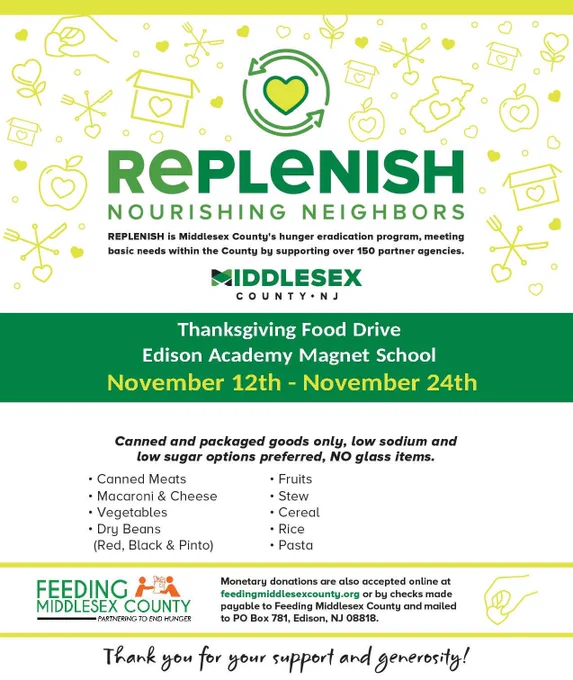 REPLENISH
NOURISHING NEIGHBORS

REPLENISH is Middlesex County's hunger eradication program, meeting basic needs within the County by supporting over 150 partner agencies.

MIDDLESEX
COUNTY • NJ

Thanksgiving Food Drive
Edison Academy Magnet School
November 12th - November 24th

Canned and packaged goods only, low sodium and low sugar options preferred, NO glass items.

• Canned Meats
• Macaroni & Cheese
• Vegetables
• Dry Beans (Red, Black & Pinto)

• Fruits
• Stew
• Cereal
• Rice
• Pasta

FEEDING MIDDLESEX COUNTY
PARTNERING TO END HUNGER

Monetary donations are also accepted online at feedingmiddlesexcounty.org or by checks made payable to Feeding Middlesex County and mailed to PO Box 781, Edison, NJ 08818.

Thank you for your support and generosity!